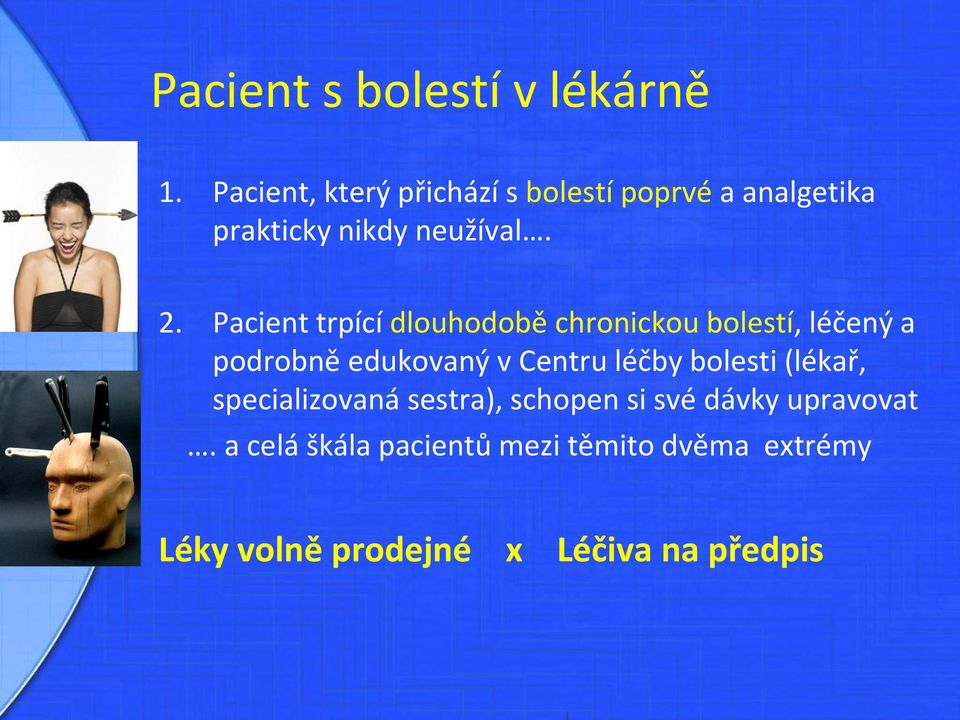 Pacient s bolestí v lékárně

1. Pacient, který přichází s bolestí poprvé a analgetika prakticky nikdy neužíval….

2. Pacient trpící dlouhodobě chronickou bolestí, léčený a podrobně edukovaný v Centru léčby bolesti (lékař, specializovaná sestra), schopen si své dávky upravovat

…. a celá škála pacientů mezi těmito dvěma extrémy

Léky volně prodejné x Léčiva na předpis